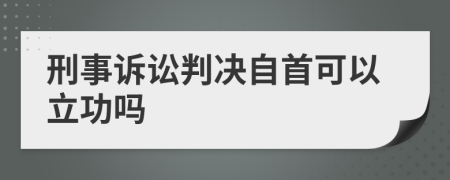 刑事诉讼判决自首可以立功吗